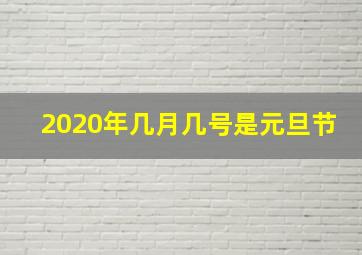 2020年几月几号是元旦节